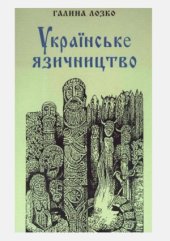 ГАЛИНА ЛОЗКО

Українське язичництво